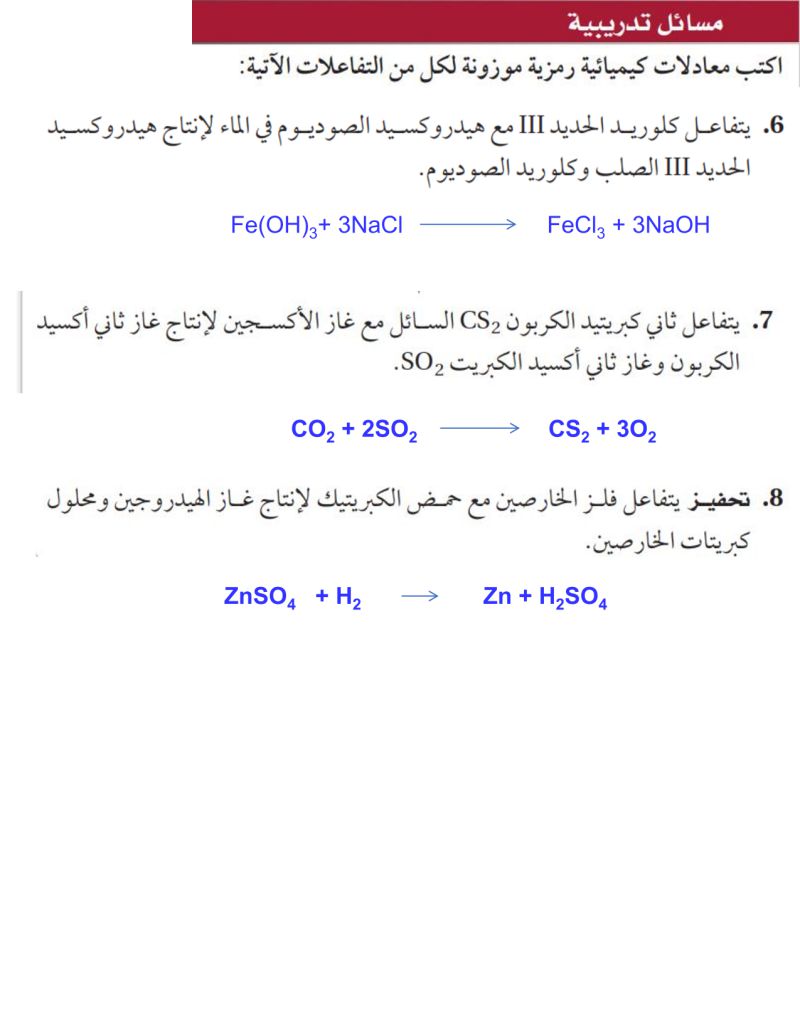 مسائل تدريبية

اكتب معادلات كيميائية رمزية موزونة لكل من التفاعلات الآتية:

6. يتفاعل كلوريد الحديد III مع هيدروكسيد الصوديوم في الماء لإنتاج هيدروكسيد الحديد III الصلب وكلوريد الصوديوم.

$Fe(OH)_3 + 3NaCl \longrightarrow FeCl_3 + 3NaOH$

7. يتفاعل ثاني كبريتيد الكربون $CS_2$ السائل مع غاز الأكسجين لإنتاج غاز ثاني أكسيد الكربون وغاز ثاني أكسيد الكبريت $SO_2$.

$CO_2 + 2SO_2 \longrightarrow CS_2 + 3O_2$

8. تحفيز يتفاعل فلز الخارصين مع حمض الكبريتيك لإنتاج غاز الهيدروجين ومحلول كبريتات الخارصين.

$ZnSO_4 + H_2 \longrightarrow Zn + H_2SO_4$